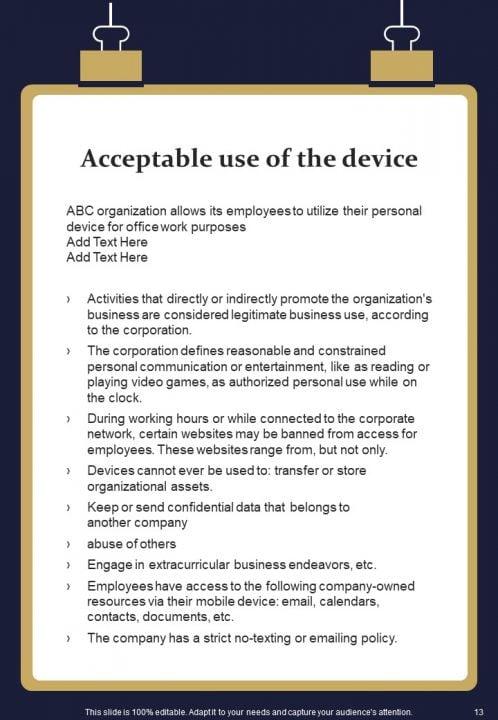 Acceptable use of the device

ABC organization allows its employees to utilize their personal device for office work purposes
Add Text Here
Add Text Here

› Activities that directly or indirectly promote the organization's business are considered legitimate business use, according to the corporation.
› The corporation defines reasonable and constrained personal communication or entertainment, like as reading or playing video games, as authorized personal use while on the clock.
› During working hours or while connected to the corporate network, certain websites may be banned from access for employees. These websites range from, but not only.
› Devices cannot ever be used to: transfer or store organizational assets.
› Keep or send confidential data that belongs to another company
› abuse of others
› Engage in extracurricular business endeavors, etc.
› Employees have access to the following company-owned resources via their mobile device: email, calendars, contacts, documents, etc.
› The company has a strict no-texting or emailing policy.

This slide is 100% editable. Adapt it to your needs and capture your audience's attention. 13